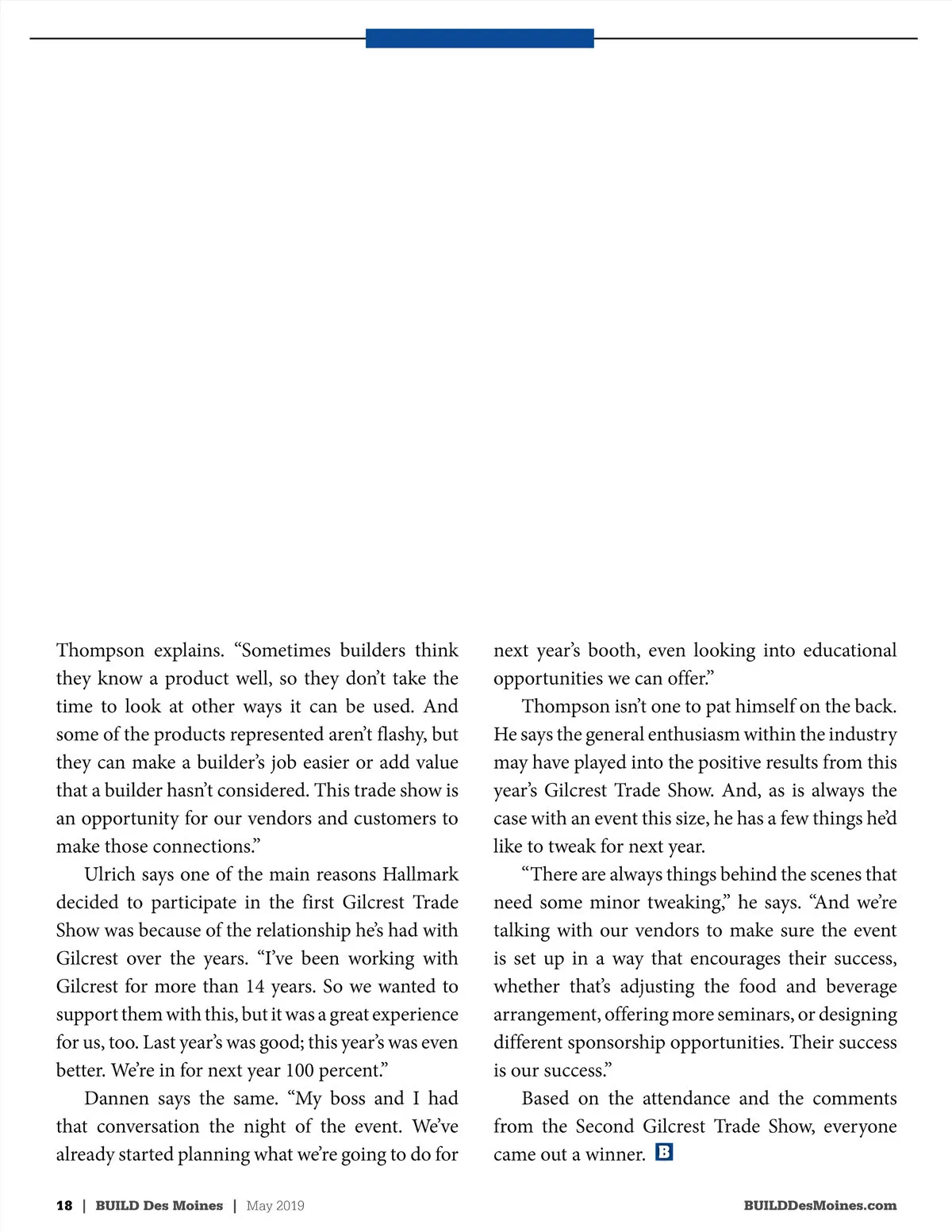 Thompson explains. “Sometimes builders think they know a product well, so they don’t take the time to look at other ways it can be used. And some of the products represented aren’t flashy, but they can make a builder’s job easier or add value that a builder hasn’t considered. This trade show is an opportunity for our vendors and customers to make those connections.”

Ulrich says one of the main reasons Hallmark decided to participate in the first Gilcrest Trade Show was because of the relationship he’s had with Gilcrest over the years. “I’ve been working with Gilcrest for more than 14 years. So we wanted to support them with this, but it was a great experience for us, too. Last year’s was good; this year’s was even better. We’re in for next year 100 percent.”

Dannen says the same. “My boss and I had that conversation the night of the event. We’ve already started planning what we’re going to do for next year’s booth, even looking into educational opportunities we can offer.”

Thompson isn’t one to pat himself on the back. He says the general enthusiasm within the industry may have played into the positive results from this year’s Gilcrest Trade Show. And, as is always the case with an event this size, he has a few things he’d like to tweak for next year.

“There are always things behind the scenes that need some minor tweaking,” he says. “And we’re talking with our vendors to make sure the event is set up in a way that encourages their success, whether that’s adjusting the food and beverage arrangement, offering more seminars, or designing different sponsorship opportunities. Their success is our success.”

Based on the attendance and the comments from the Second Gilcrest Trade Show, everyone came out a winner. B

18 | BUILD Des Moines | May 2019

BUILDDesMoines.com